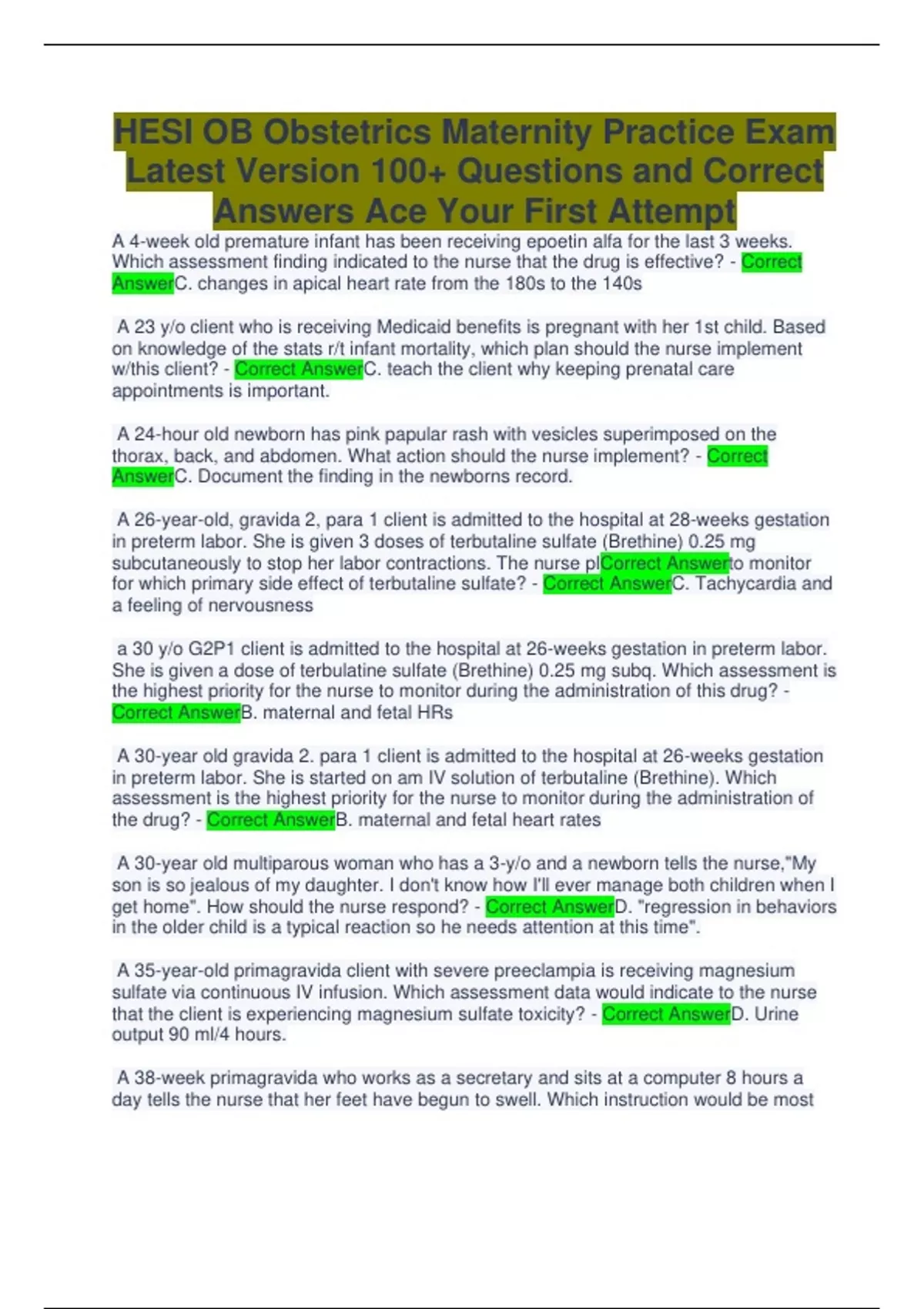 HESI OB Obstetrics Maternity Practice Exam Latest Version 100+ Questions and Correct Answers Ace Your First Attempt

A 4-week old premature infant has been receiving epoetin alfa for the last 3 weeks. Which assessment finding indicated to the nurse that the drug is effective? - Correct AnswerC. changes in apical heart rate from the 180s to the 140s

A 23 y/o client who is receiving Medicaid benefits is pregnant with her 1st child. Based on knowledge of the stats r/t infant mortality, which plan should the nurse implement w/this client? - Correct AnswerC. teach the client why keeping prenatal care appointments is important.

A 24-hour old newborn has pink papular rash with vesicles superimposed on the thorax, back, and abdomen. What action should the nurse implement? - Correct AnswerC. Document the finding in the newborns record.

A 26-year-old, gravida 2, para 1 client is admitted to the hospital at 28-weeks gestation in preterm labor. She is given 3 doses of terbutaline sulfate (Brethine) 0.25 mg subcutaneously to stop her labor contractions. The nurse plCorrect Answerto monitor for which primary side effect of terbutaline sulfate? - Correct AnswerC. Tachycardia and a feeling of nervousness

a 30 y/o G2P1 client is admitted to the hospital at 26-weeks gestation in preterm labor. She is given a dose of terbulatine sulfate (Brethine) 0.25 mg subq. Which assessment is the highest priority for the nurse to monitor during the administration of this drug? - Correct AnswerB. maternal and fetal HRs

A 30-year old gravida 2. para 1 client is admitted to the hospital at 26-weeks gestation in preterm labor. She is started on am IV solution of terbutaline (Brethine). Which assessment is the highest priority for the nurse to monitor during the administration of the drug? - Correct AnswerB. maternal and fetal heart rates

A 30-year old multiparous woman who has a 3-y/o and a newborn tells the nurse,"My son is so jealous of my daughter. I don't know how I'll ever manage both children when I get home". How should the nurse respond? - Correct AnswerD. "regression in behaviors in the older child is a typical reaction so he needs attention at this time".

A 35-year-old primagravida client with severe preeclampia is receiving magnesium sulfate via continuous IV infusion. Which assessment data would indicate to the nurse that the client is experiencing magnesium sulfate toxicity? - Correct AnswerD. Urine output 90 ml/4 hours.

A 38-week primagravida who works as a secretary and sits at a computer 8 hours a day tells the nurse that her feet have begun to swell. Which instruction would be most